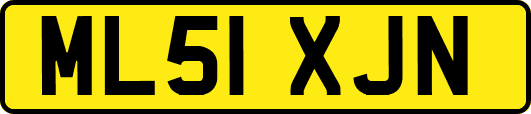 ML51 XJN